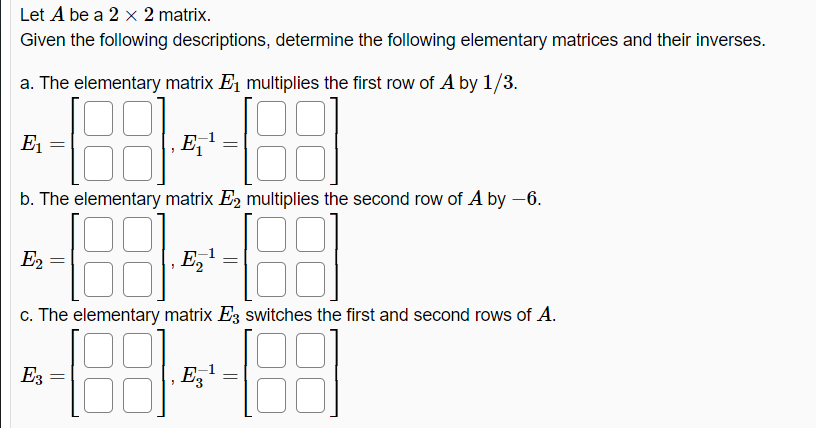 Let $A$ be a $2 \times 2$ matrix.
Given the following descriptions, determine the following elementary matrices and their inverses.

a. The elementary matrix $E_1$ multiplies the first row of $A$ by $1/3$.

$E_1 = \begin{bmatrix} \square & \square \\ \square & \square \end{bmatrix}$, $E_1^{-1} = \begin{bmatrix} \square & \square \\ \square & \square \end{bmatrix}$

b. The elementary matrix $E_2$ multiplies the second row of $A$ by $-6$.

$E_2 = \begin{bmatrix} \square & \square \\ \square & \square \end{bmatrix}$, $E_2^{-1} = \begin{bmatrix} \square & \square \\ \square & \square \end{bmatrix}$

c. The elementary matrix $E_3$ switches the first and second rows of $A$.

$E_3 = \begin{bmatrix} \square & \square \\ \square & \square \end{bmatrix}$, $E_3^{-1} = \begin{bmatrix} \square & \square \\ \square & \square \end{bmatrix}$